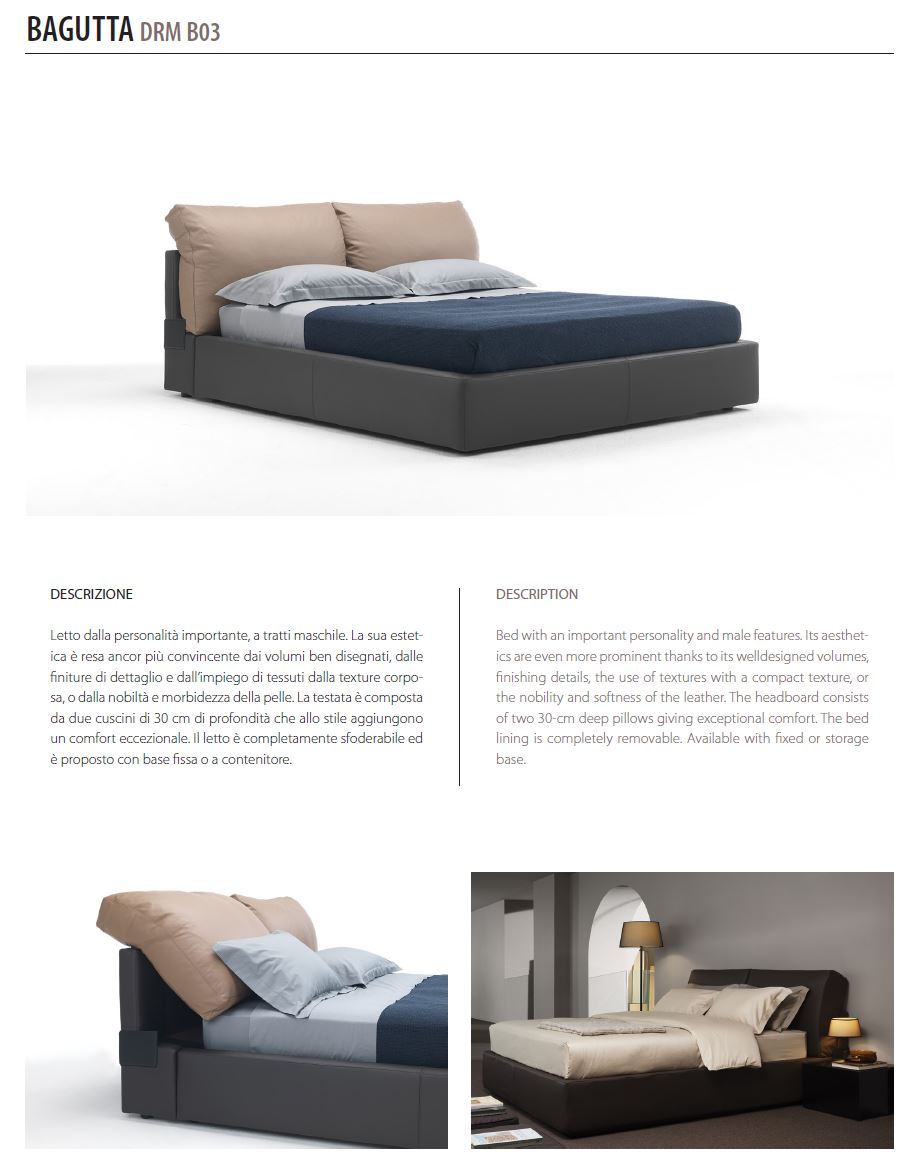 BAGUTTA DRM B03

DESCRIZIONE

Letto dalla personalità importante, a tratti maschile. La sua estetica è resa ancor più convincente dai volumi ben disegnati, dalle finiture di dettaglio e dall'impiego di tessuti dalla texture corposa, o dalla nobiltà e morbidezza della pelle. La testata è composta da due cuscini di 30 cm di profondità che allo stile aggiungono un comfort eccezionale. Il letto è completamente sfoderabile ed è proposto con base fissa o a contenitore.

DESCRIPTION

Bed with an important personality and male features. Its aesthetics are even more prominent thanks to its welldesigned volumes, finishing details, the use of textures with a compact texture, or the nobility and softness of the leather. The headboard consists of two 30-cm deep pillows giving exceptional comfort. The bed lining is completely removable. Available with fixed or storage base.